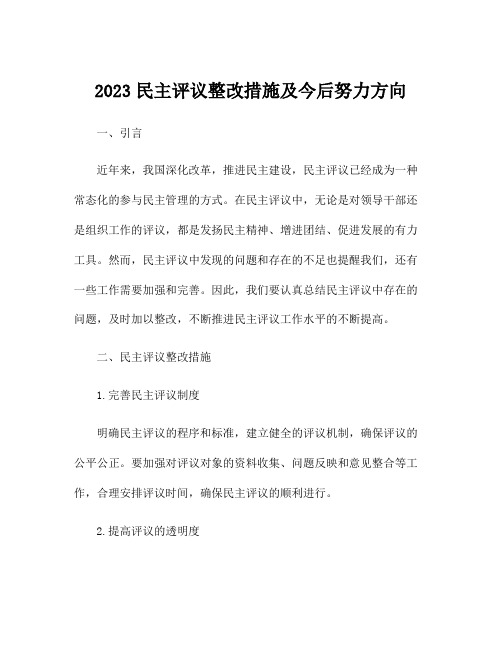 2023 民主评议整改措施及今后努力方向

一、引言

近年来，我国深化改革，推进民主建设，民主评议已经成为一种常态化的参与民主管理的方式。在民主评议中，无论是对领导干部还是组织工作的评议，都是发扬民主精神、增进团结、促进发展的有力工具。然而，民主评议中发现的问题和存在的不足也提醒我们，还有一些工作需要加强和完善。因此，我们要认真总结民主评议中存在的问题，及时加以整改，不断推进民主评议工作水平的不断提高。

二、民主评议整改措施

1.完善民主评议制度

明确民主评议的程序和标准，建立健全的评议机制，确保评议的公平公正。要加强对评议对象的资料收集、问题反映和意见整合等工作，合理安排评议时间，确保民主评议的顺利进行。

2.提高评议的透明度